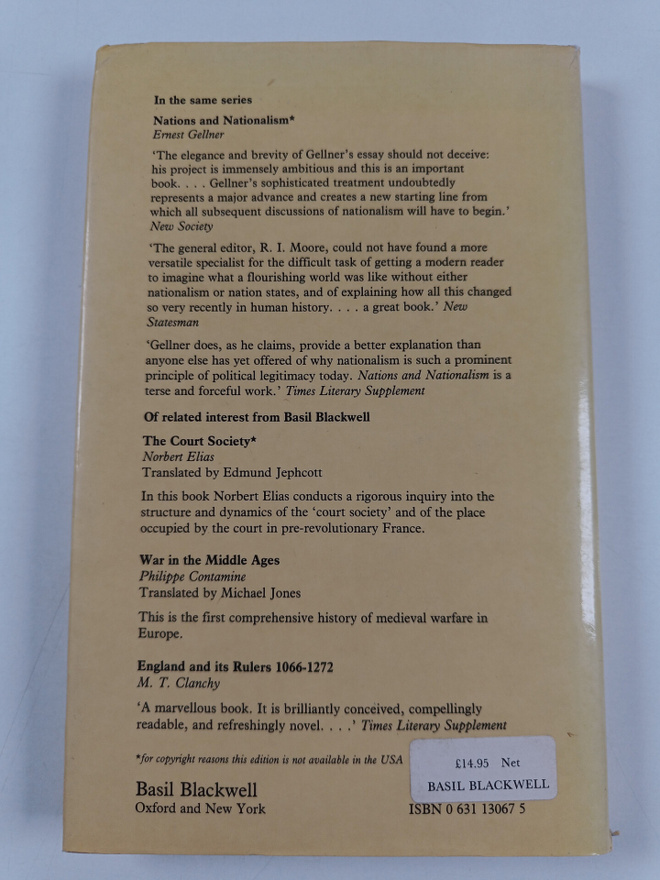 In the same series

Nations and Nationalism*
Ernest Gellner

'The elegance and brevity of Gellner's essay should not deceive: his project is immensely ambitious and this is an important book. . . . Gellner's sophisticated treatment undoubtedly represents a major advance and creates a new starting line from which all subsequent discussions of nationalism will have to begin.' New Society

'The general editor, R. I. Moore, could not have found a more versatile specialist for the difficult task of getting a modern reader to imagine what a flourishing world was like without either nationalism or nation states, and of explaining how all this changed so very recently in human history. . . . a great book.' New Statesman

'Gellner does, as he claims, provide a better explanation than anyone else has yet offered of why nationalism is such a prominent principle of political legitimacy today. Nations and Nationalism is a terse and forceful work.' Times Literary Supplement

Of related interest from Basil Blackwell

The Court Society*
Norbert Elias
Translated by Edmund Jephcott

In this book Norbert Elias conducts a rigorous inquiry into the structure and dynamics of the 'court society' and of the place occupied by the court in pre-revolutionary France.

War in the Middle Ages
Philippe Contamine
Translated by Michael Jones

This is the first comprehensive history of medieval warfare in Europe.

England and its Rulers 1066-1272
M. T. Clanchy

'A marvellous book. It is brilliantly conceived, compellingly readable, and refreshingly novel. . . .' Times Literary Supplement

*for copyright reasons this edition is not available in the USA

£14.95 Net
BASIL BLACKWELL

Basil Blackwell
Oxford and New York

ISBN 0 631 13067 5